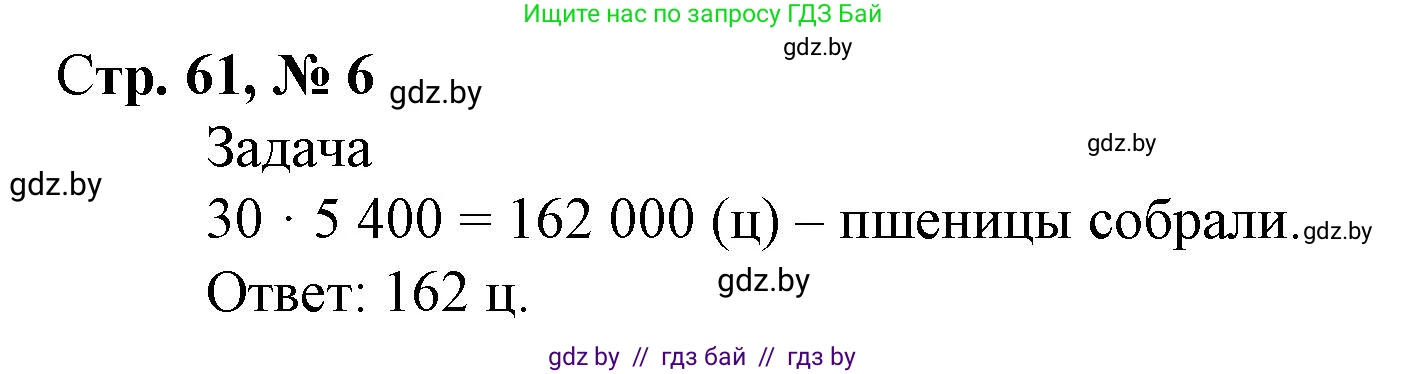 Ищите нас по запросу ГДЗ Бай

gdz.by

Стр. 61, № 6 gdz.by

Задача

gdz.by

gdz.by

$30 \cdot 5\ 400 = 162\ 000$ (ц) – пшеницы собрали. gdz.by

Ответ: 162 ц.

gdz.by

gdz by // гдз бай // гдз by